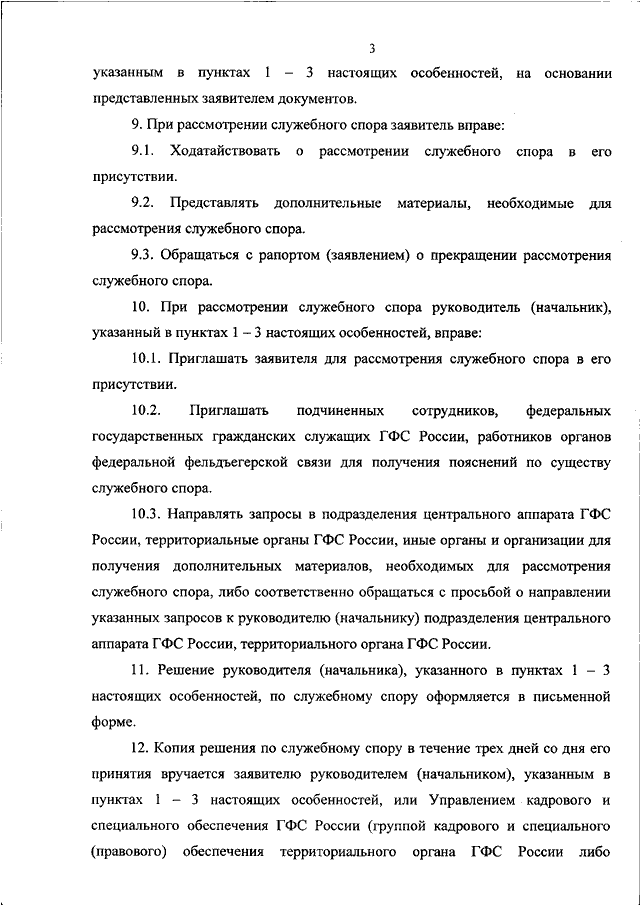 3

указанным в пунктах 1 – 3 настоящих особенностей, на основании представленных заявителем документов.

9. При рассмотрении служебного спора заявитель вправе:

9.1. Ходатайствовать о рассмотрении служебного спора в его присутствии.

9.2. Представлять дополнительные материалы, необходимые для рассмотрения служебного спора.

9.3. Обращаться с рапортом (заявлением) о прекращении рассмотрения служебного спора.

10. При рассмотрении служебного спора руководитель (начальник), указанный в пунктах 1 – 3 настоящих особенностей, вправе:

10.1. Приглашать заявителя для рассмотрения служебного спора в его присутствии.

10.2. Приглашать подчиненных сотрудников, федеральных государственных гражданских служащих ГФС России, работников органов федеральной фельдъегерской связи для получения пояснений по существу служебного спора.

10.3. Направлять запросы в подразделения центрального аппарата ГФС России, территориальные органы ГФС России, иные органы и организации для получения дополнительных материалов, необходимых для рассмотрения служебного спора, либо соответственно обращаться с просьбой о направлении указанных запросов к руководителю (начальнику) подразделения центрального аппарата ГФС России, территориального органа ГФС России.

11. Решение руководителя (начальника), указанного в пунктах 1 – 3 настоящих особенностей, по служебному спору оформляется в письменной форме.

12. Копия решения по служебному спору в течение трех дней со дня его принятия вручается заявителю руководителем (начальником), указанным в пунктах 1 – 3 настоящих особенностей, или Управлением кадрового и специального обеспечения ГФС России (группой кадрового и специального (правового) обеспечения территориального органа ГФС России либо